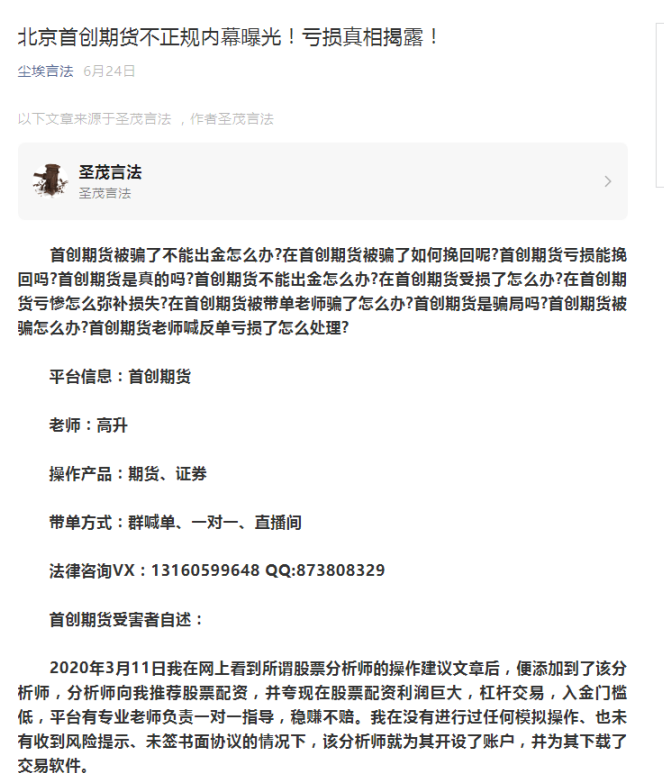 北京首创期货不正规内幕曝光！亏损真相揭露！

尘埃言法 6月24日

以下文章来源于圣茂言法 ，作者圣茂言法

圣茂言法
圣茂言法

首创期货被骗了不能出金怎么办?在首创期货被骗了如何挽回呢?首创期货亏损能挽回吗?首创期货是真的吗?首创期货不能出金怎么办?在首创期货受损了怎么办?在首创期货亏惨怎么弥补损失?在首创期货被带单老师骗了怎么办?首创期货是骗局吗?首创期货被骗怎么办?首创期货老师喊反单亏损了怎么处理?

平台信息：首创期货

老师：高升

操作产品：期货、证券

带单方式：群喊单、一对一、直播间

法律咨询VX：13160599648 QQ:873808329

首创期货受害者自述：

2020年3月11日我在网上看到所谓股票分析师的操作建议文章后，便添加到了该分析师，分析师向我推荐股票配资，并夸现在股票配资利润巨大，杠杆交易，入金门槛低，平台有专业老师负责一对一指导，稳赚不赔。我在没有进行过任何模拟操作、也未有收到风险提示、未签书面协议的情况下，该分析师就为其开设了账户，并为其下载了交易软件。